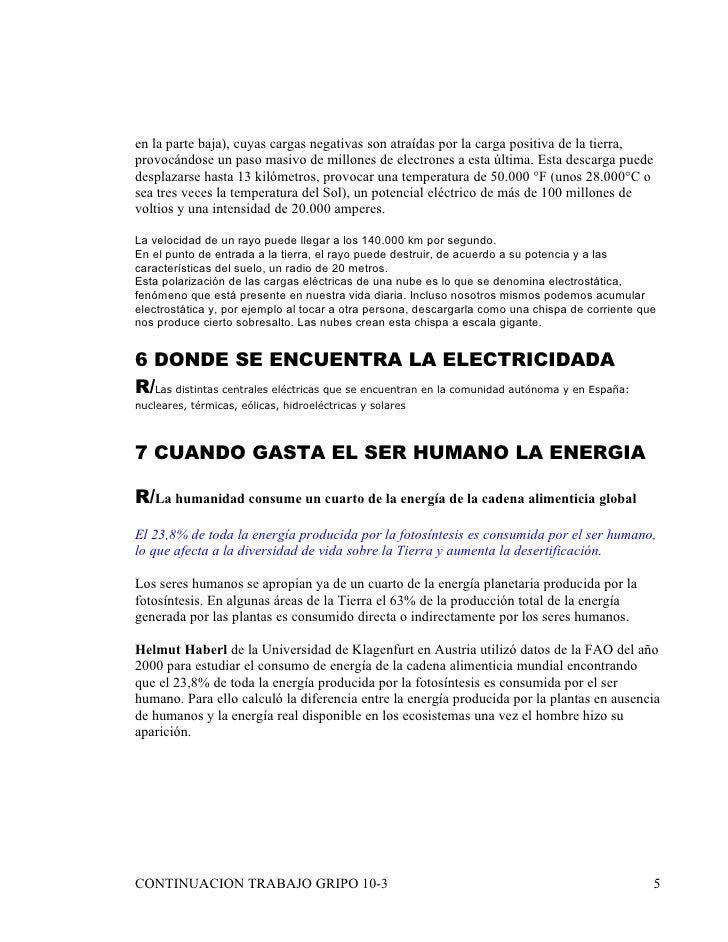 en la parte baja), cuyas cargas negativas son atraídas por la carga positiva de la tierra, provocándose un paso masivo de millones de electrones a esta última. Esta descarga puede desplazarse hasta 13 kilómetros, provocar una temperatura de 50.000 °F (unos 28.000°C o sea tres veces la temperatura del Sol), un potencial eléctrico de más de 100 millones de voltios y una intensidad de 20.000 amperes.

La velocidad de un rayo puede llegar a los 140.000 km por segundo.
En el punto de entrada a la tierra, el rayo puede destruir, de acuerdo a su potencia y a las características del suelo, un radio de 20 metros.
Esta polarización de las cargas eléctricas de una nube es lo que se denomina electrostática, fenómeno que está presente en nuestra vida diaria. Incluso nosotros mismos podemos acumular electrostática y, por ejemplo al tocar a otra persona, descargarla como una chispa de corriente que nos produce cierto sobresalto. Las nubes crean esta chispa a escala gigante.

6 DONDE SE ENCUENTRA LA ELECTRICIDADA

R/Las distintas centrales eléctricas que se encuentran en la comunidad autónoma y en España: nucleares, térmicas, eólicas, hidroeléctricas y solares

7 CUANDO GASTA EL SER HUMANO LA ENERGIA

R/La humanidad consume un cuarto de la energía de la cadena alimenticia global

El 23,8% de toda la energía producida por la fotosíntesis es consumida por el ser humano, lo que afecta a la diversidad de vida sobre la Tierra y aumenta la desertificación.

Los seres humanos se apropian ya de un cuarto de la energía planetaria producida por la fotosíntesis. En algunas áreas de la Tierra el 63% de la producción total de la energía generada por las plantas es consumido directa o indirectamente por los seres humanos.

Helmut Haberl de la Universidad de Klagenfurt en Austria utilizó datos de la FAO del año 2000 para estudiar el consumo de energía de la cadena alimenticia mundial encontrando que el 23,8% de toda la energía producida por la fotosíntesis es consumida por el ser humano. Para ello calculó la diferencia entre la energía producida por la plantas en ausencia de humanos y la energía real disponible en los ecosistemas una vez el hombre hizo su aparición.

CONTINUACION TRABAJO GRIPO 10-3 5